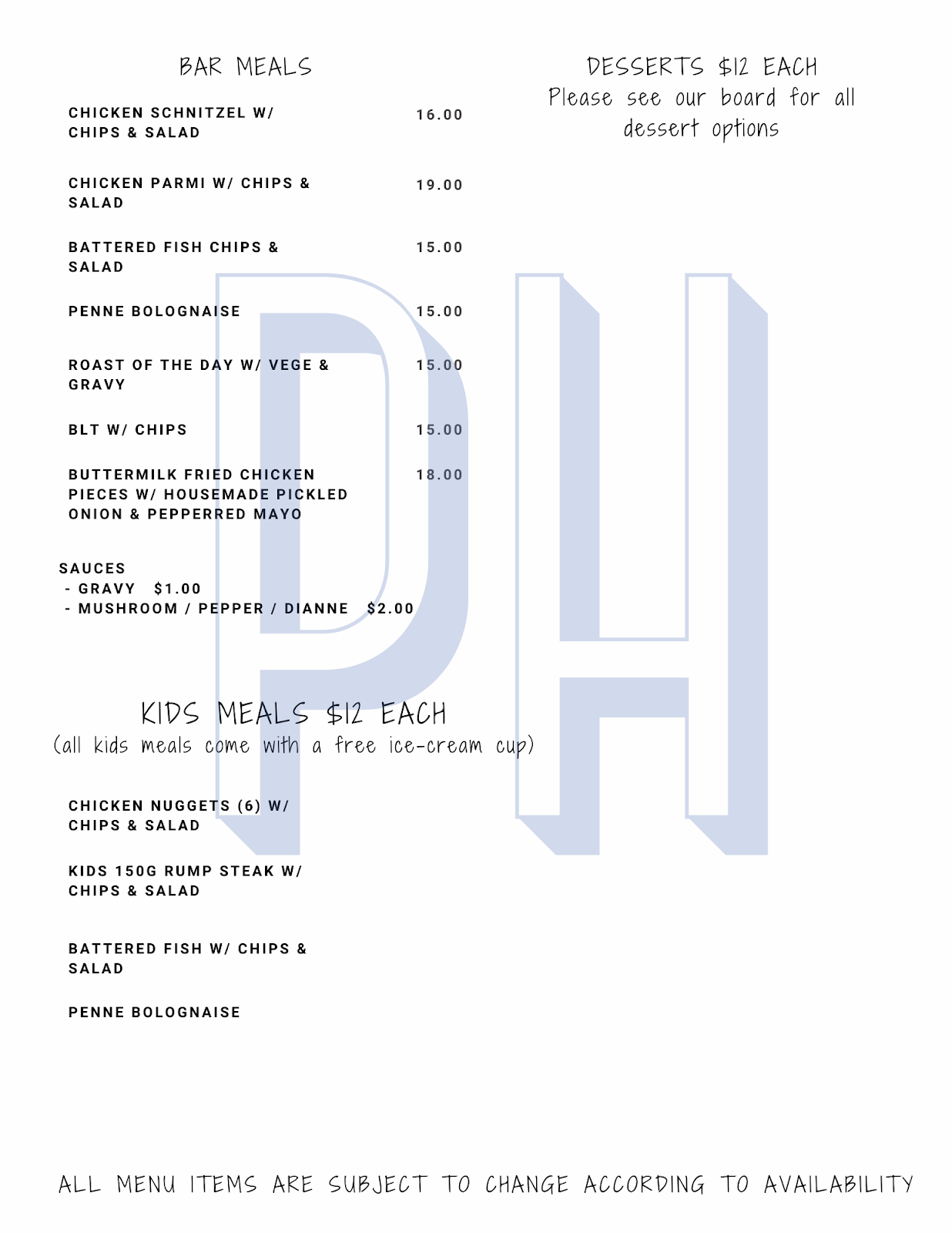 BAR MEALS

CHICKEN SCHNITZEL W/ CHIPS & SALAD
16.00

CHICKEN PARMI W/ CHIPS & SALAD
19.00

BATTERED FISH CHIPS & SALAD
15.00

PENNE BOLOGNAISE
15.00

ROAST OF THE DAY W/ VEGE & GRAVY
15.00

BLT W/ CHIPS
15.00

BUTTERMILK FRIED CHICKEN PIECES W/ HOUSEMADE PICKLED ONION & PEPPERRED MAYO
18.00

SAUCES
- GRAVY $1.00
- MUSHROOM / PEPPER / DIANNE $2.00

KIDS MEALS $12 EACH
(all kids meals come with a free ice-cream cup)

CHICKEN NUGGETS (6) W/ CHIPS & SALAD

KIDS 150G RUMP STEAK W/ CHIPS & SALAD

BATTERED FISH W/ CHIPS & SALAD

PENNE BOLOGNAISE

DESSERTS $12 EACH
Please see our board for all dessert options

ALL MENU ITEMS ARE SUBJECT TO CHANGE ACCORDING TO AVAILABILITY

PH